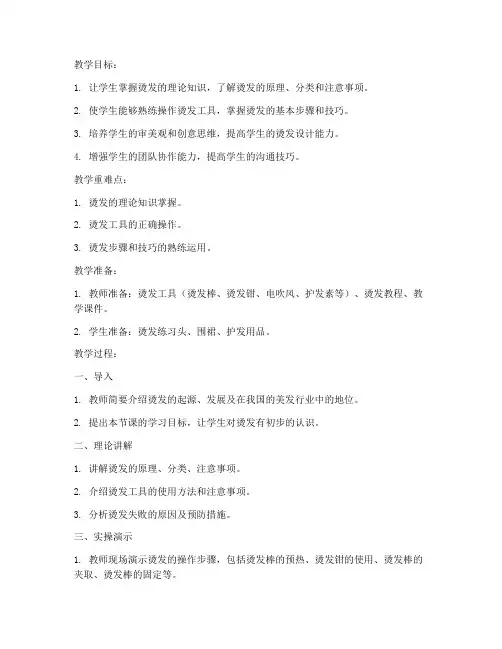 教学目标：

1. 让学生掌握烫发的理论知识，了解烫发的原理、分类和注意事项。

2. 使学生能够熟练操作烫发工具，掌握烫发的基本步骤和技巧。

3. 培养学生的审美观和创意思维，提高学生的烫发设计能力。

4. 增强学生的团队协作能力，提高学生的沟通技巧。

教学重难点：

1. 烫发的理论知识掌握。

2. 烫发工具的正确操作。

3. 烫发步骤和技巧的熟练运用。

教学准备：

1. 教师准备：烫发工具（烫发棒、烫发钳、电吹风、护发素等）、烫发教程、教学课件。

2. 学生准备：烫发练习头、围裙、护发用品。

教学过程：

一、导入

1. 教师简要介绍烫发的起源、发展及在我国的美发行业中的地位。

2. 提出本节课的学习目标，让学生对烫发有初步的认识。

二、理论讲解

1. 讲解烫发的原理、分类、注意事项。

2. 介绍烫发工具的使用方法和注意事项。

3. 分析烫发失败的原因及预防措施。

三、实操演示

1. 教师现场演示烫发的操作步骤，包括烫发棒的预热、烫发钳的使用、烫发棒的夹取、烫发棒的固定等。